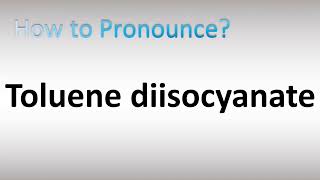 How to Pronounce?

Toluene diisocyanate